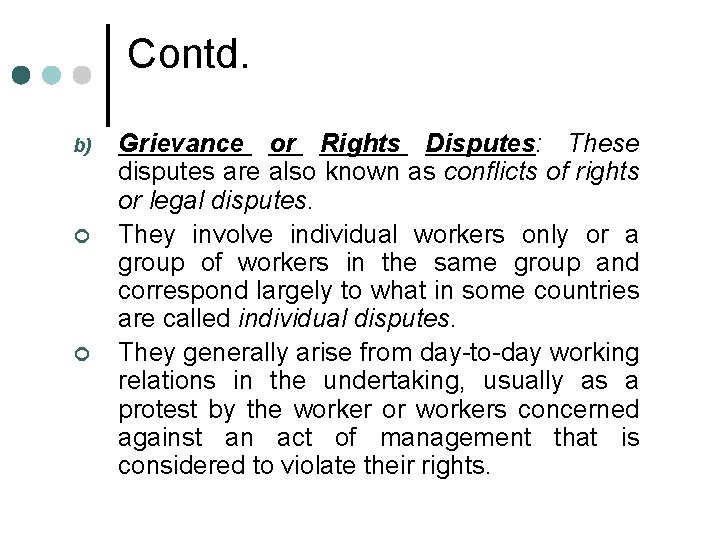 Contd.

b) Grievance or Rights Disputes: These disputes are also known as conflicts of rights or legal disputes.

They involve individual workers only or a group of workers in the same group and correspond largely to what in some countries are called individual disputes.

They generally arise from day-to-day working relations in the undertaking, usually as a protest by the worker or workers concerned against an act of management that is considered to violate their rights.